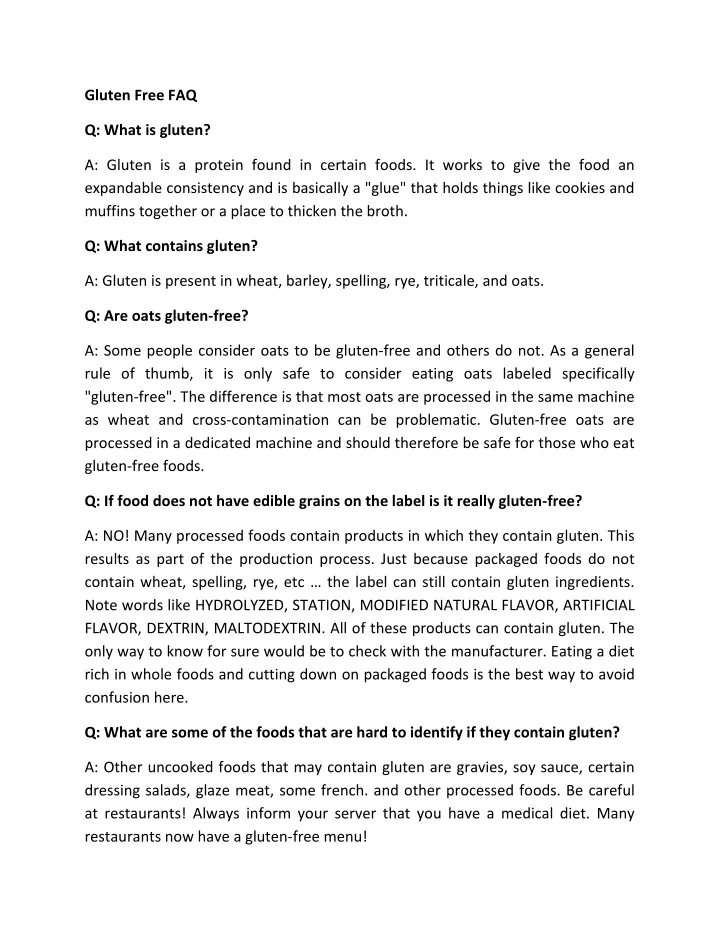 Gluten Free FAQ

Q: What is gluten?

A: Gluten is a protein found in certain foods. It works to give the food an expandable consistency and is basically a "glue" that holds things like cookies and muffins together or a place to thicken the broth.

Q: What contains gluten?

A: Gluten is present in wheat, barley, spelling, rye, triticale, and oats.

Q: Are oats gluten-free?

A: Some people consider oats to be gluten-free and others do not. As a general rule of thumb, it is only safe to consider eating oats labeled specifically "gluten-free". The difference is that most oats are processed in the same machine as wheat and cross-contamination can be problematic. Gluten-free oats are processed in a dedicated machine and should therefore be safe for those who eat gluten-free foods.

Q: If food does not have edible grains on the label is it really gluten-free?

A: NO! Many processed foods contain products in which they contain gluten. This results as part of the production process. Just because packaged foods do not contain wheat, spelling, rye, etc … the label can still contain gluten ingredients. Note words like HYDROLYZED, STATION, MODIFIED NATURAL FLAVOR, ARTIFICIAL FLAVOR, DEXTRIN, MALTODEXTRIN. All of these products can contain gluten. The only way to know for sure would be to check with the manufacturer. Eating a diet rich in whole foods and cutting down on packaged foods is the best way to avoid confusion here.

Q: What are some of the foods that are hard to identify if they contain gluten?

A: Other uncooked foods that may contain gluten are gravies, soy sauce, certain dressing salads, glaze meat, some french. and other processed foods. Be careful at restaurants! Always inform your server that you have a medical diet. Many restaurants now have a gluten-free menu!